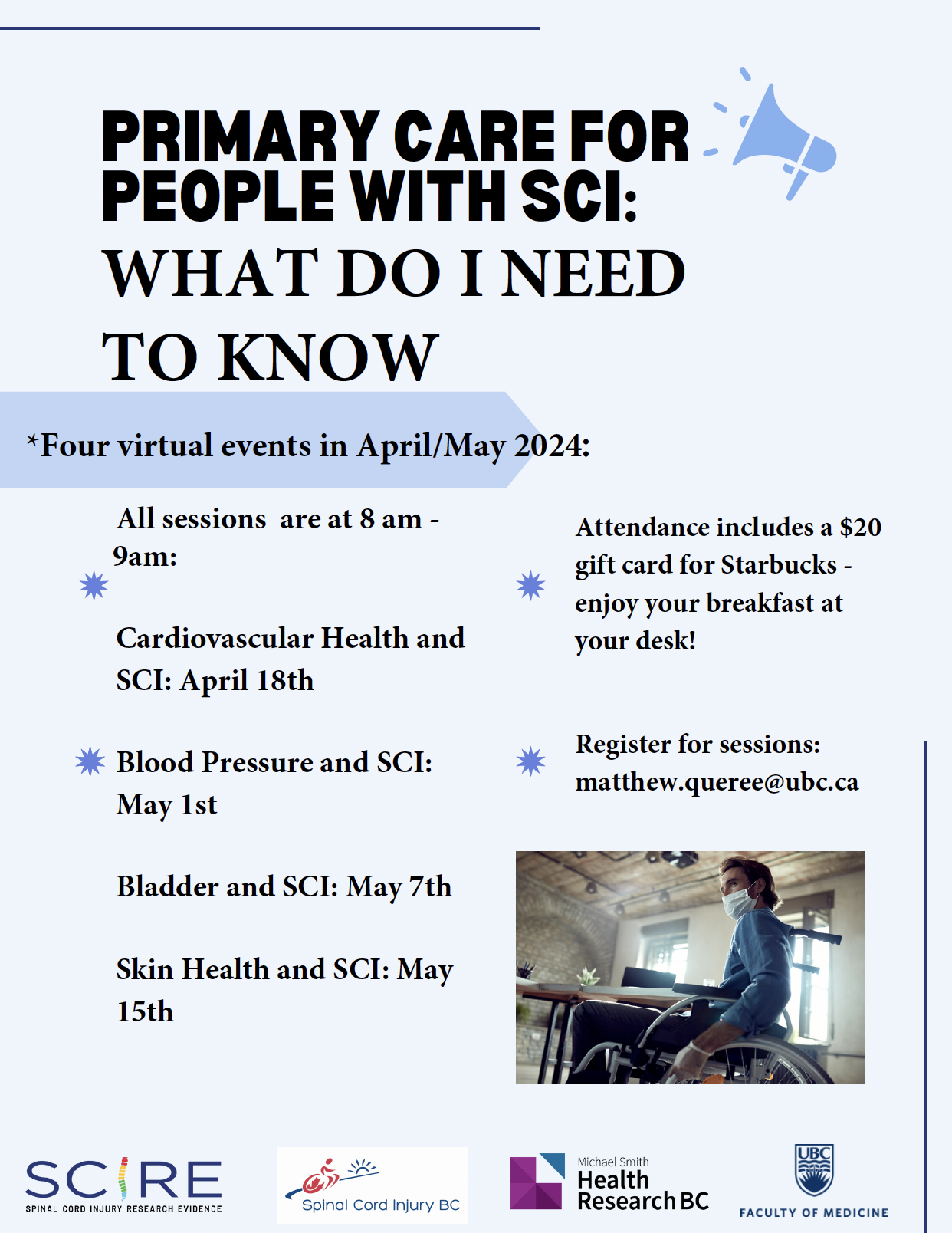 PRIMARY CARE FOR PEOPLE WITH SCI: WHAT DO I NEED TO KNOW

*Four virtual events in April/May 2024:

All sessions are at 8 am - 9am:

Cardiovascular Health and SCI: April 18th

Blood Pressure and SCI: May 1st

Bladder and SCI: May 7th

Skin Health and SCI: May 15th

Attendance includes a $20 gift card for Starbucks - enjoy your breakfast at your desk!

Register for sessions: matthew.queree@ubc.ca

SCIRE
SPINAL CORD INJURY RESEARCH EVIDENCE

Spinal Cord Injury BC

Michael Smith Health Research BC

UBC
FACULTY OF MEDICINE